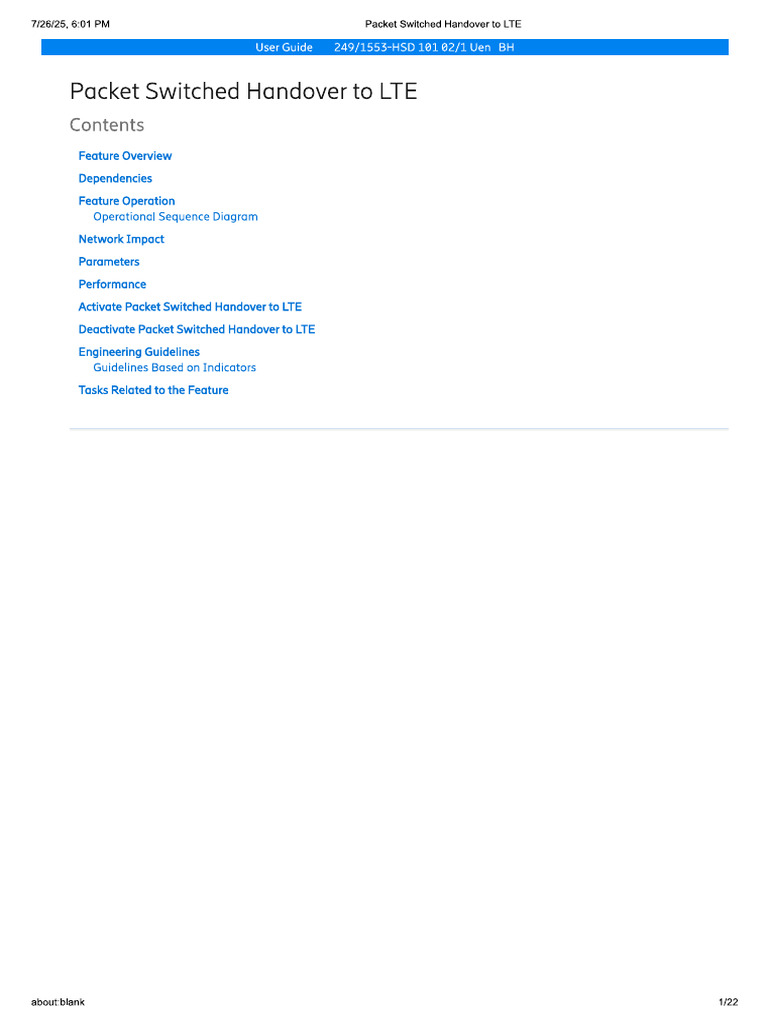 7/26/25, 6:01 PM

Packet Switched Handover to LTE

User Guide 249/1553-HSD 101 02/1 Uen BH

Packet Switched Handover to LTE

Contents

Feature Overview

Dependencies

Feature Operation

Operational Sequence Diagram

Network Impact

Parameters

Performance

Activate Packet Switched Handover to LTE

Deactivate Packet Switched Handover to LTE

Engineering Guidelines

Guidelines Based on Indicators

Tasks Related to the Feature

about:blank

1/22